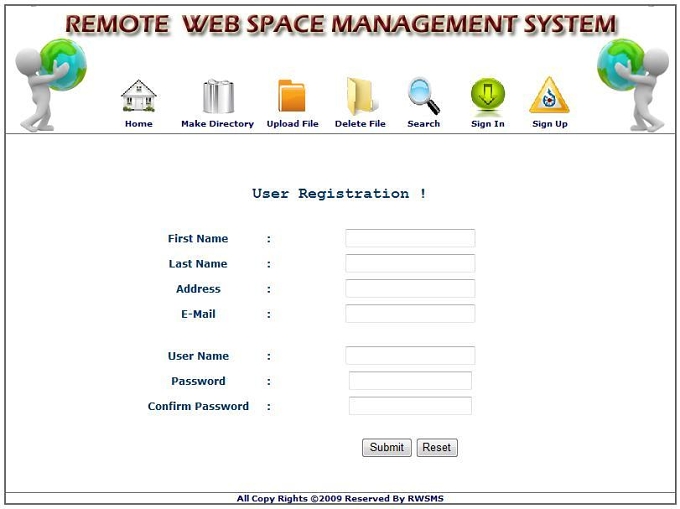 REMOTE WEB SPACE MANAGEMENT SYSTEM

Home Make Directory Upload File Delete File Search Sign In Sign Up

User Registration !

First Name :
Last Name :
Address :
E-Mail :

User Name :
Password :
Confirm Password :

Submit Reset

All Copy Rights ©2009 Reserved By RWSMS